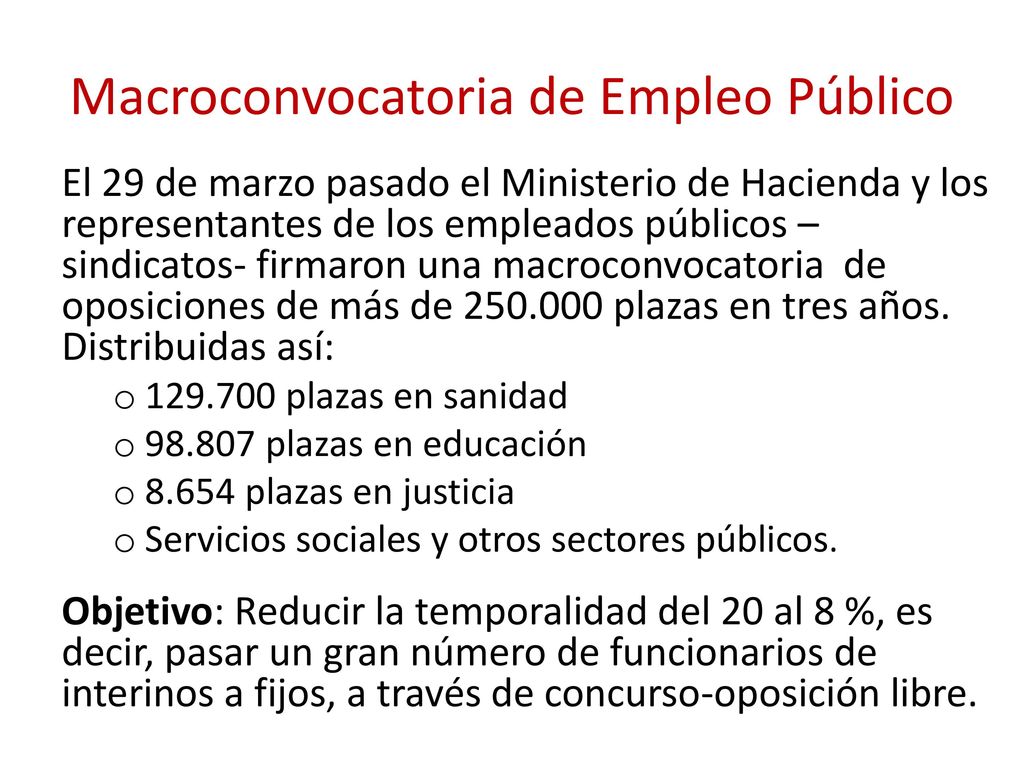 Macroconvocatoria de Empleo Público

El 29 de marzo pasado el Ministerio de Hacienda y los representantes de los empleados públicos – sindicatos- firmaron una macroconvocatoria de oposiciones de más de 250.000 plazas en tres años. Distribuidas así:

o 129.700 plazas en sanidad
o 98.807 plazas en educación
o 8.654 plazas en justicia
o Servicios sociales y otros sectores públicos.

Objetivo: Reducir la temporalidad del 20 al 8 %, es decir, pasar un gran número de funcionarios de interinos a fijos, a través de concurso-oposición libre.